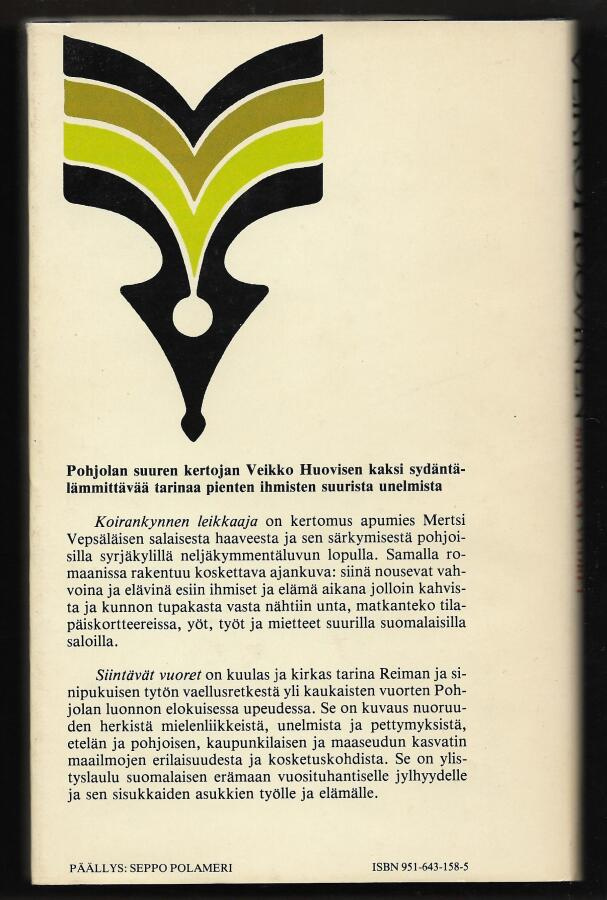 Pohjolan suuren kertojan Veikko Huovisen kaksi sydäntälämmittävää tarinaa pienten ihmisten suurista unelmista

Koirankynnen leikkaaja on kertomus apumies Mertsi Vepsäläisen salaisesta haaveesta ja sen särkymisestä pohjoisilla syrjäkylillä neljäkymmentäluvun lopulla. Samalla romaanissa rakentuu koskettava ajankuva: siinä nousevat vahvoina ja elävinä esiin ihmiset ja elämä aikana jolloin kahvista ja kunnon tupakasta vasta nähtiin unta, matkanteko tilapäiskortteereissa, yöt, työt ja mietteet suurilla suomalaisilla saloilla.

Siintävät vuoret on kuulas ja kirkas tarina Reiman ja sinipukuisen tytön vaellusretkestä yli kaukaisten vuorten Pohjolan luonnon elokuisessa upeudessa. Se on kuvaus nuoruuden herkistä mielenliikkeistä, unelmista ja pettymyksistä, etelän ja pohjoisen, kaupunkilaisen ja maaseudun kasvatin maailmojen erilaisuudesta ja kosketuskohdista. Se on ylistyslaulu suomalaisen erämaan vuosituhantiselle jylhyydelle ja sen sisukkaiden asukkien työlle ja elämälle.

PÄÄLLYS: SEPPO POLAMERI

ISBN 951-643-158-5